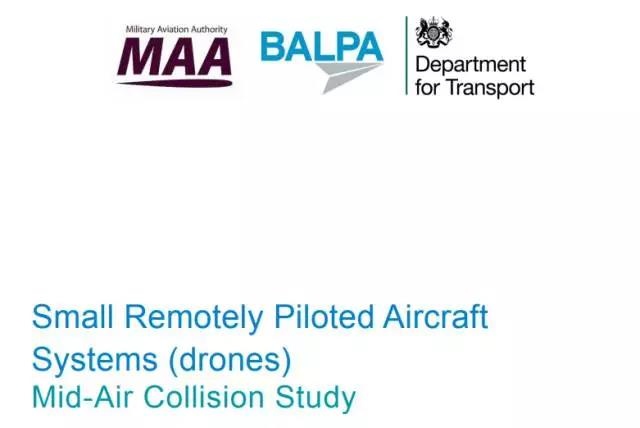 Military Aviation Authority
MAA

BALPA

Department
for Transport

Small Remotely Piloted Aircraft Systems (drones)
Mid-Air Collision Study